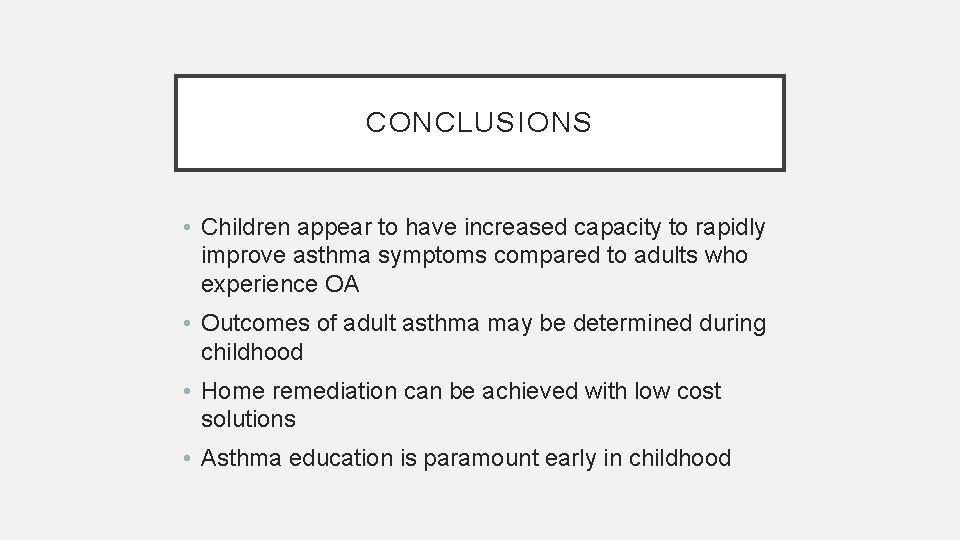 CONCLUSIONS

• Children appear to have increased capacity to rapidly improve asthma symptoms compared to adults who experience OA

• Outcomes of adult asthma may be determined during childhood

• Home remediation can be achieved with low cost solutions

• Asthma education is paramount early in childhood